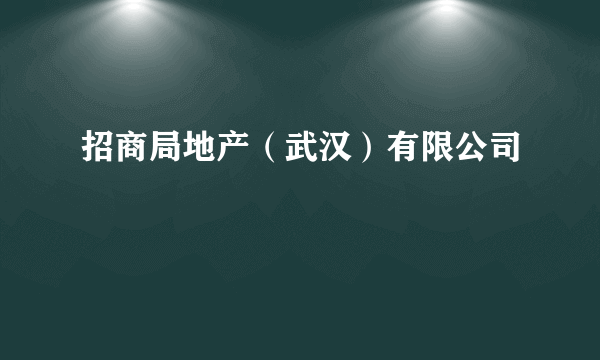 招商局地产（武汉）有限公司